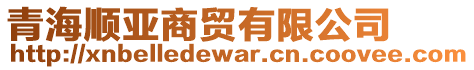 青海顺亚商贸有限公司
http://xnbelledewar.cn.coovee.com